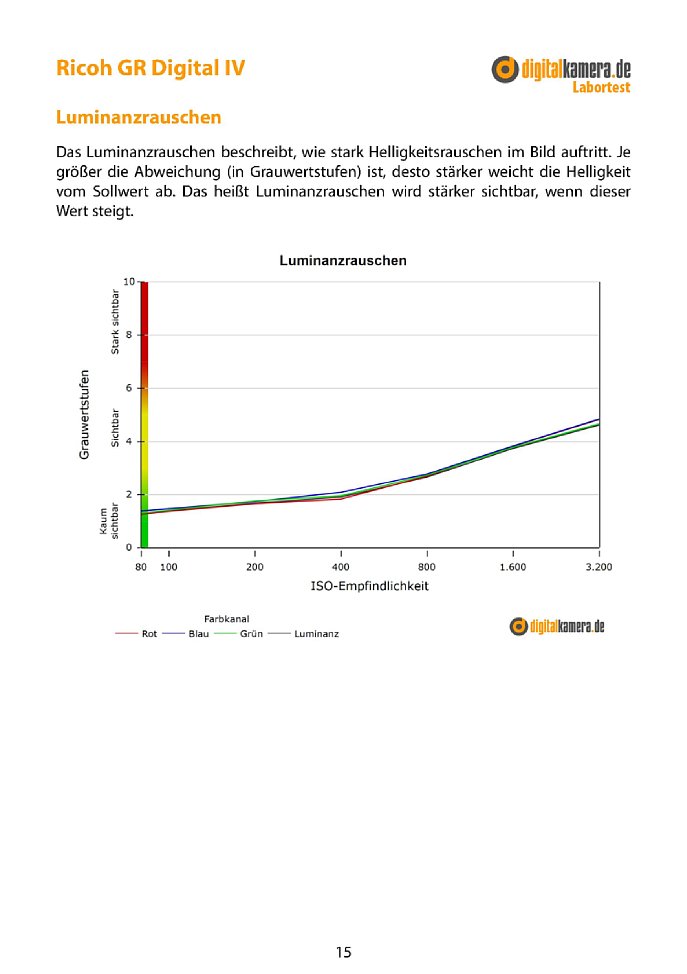 Ricoh GR Digital IV

digitalkamera.de
Labortest

Luminanzrauschen

Das Luminanzrauschen beschreibt, wie stark Helligkeitsrauschen im Bild auftritt. Je größer die Abweichung (in Grauwertstufen) ist, desto stärker weicht die Helligkeit vom Sollwert ab. Das heißt Luminanzrauschen wird stärker sichtbar, wenn dieser Wert steigt.

Luminanzrauschen

Grauwertstufen

Stark sichtbar

Sichtbar

Kaum sichtbar

10
8
6
4
2
0

80 100 200 400 800 1.600 3.200

ISO-Empfindlichkeit

Farbkanal
Rot Blau Grün Luminanz

digitalkamera.de

15